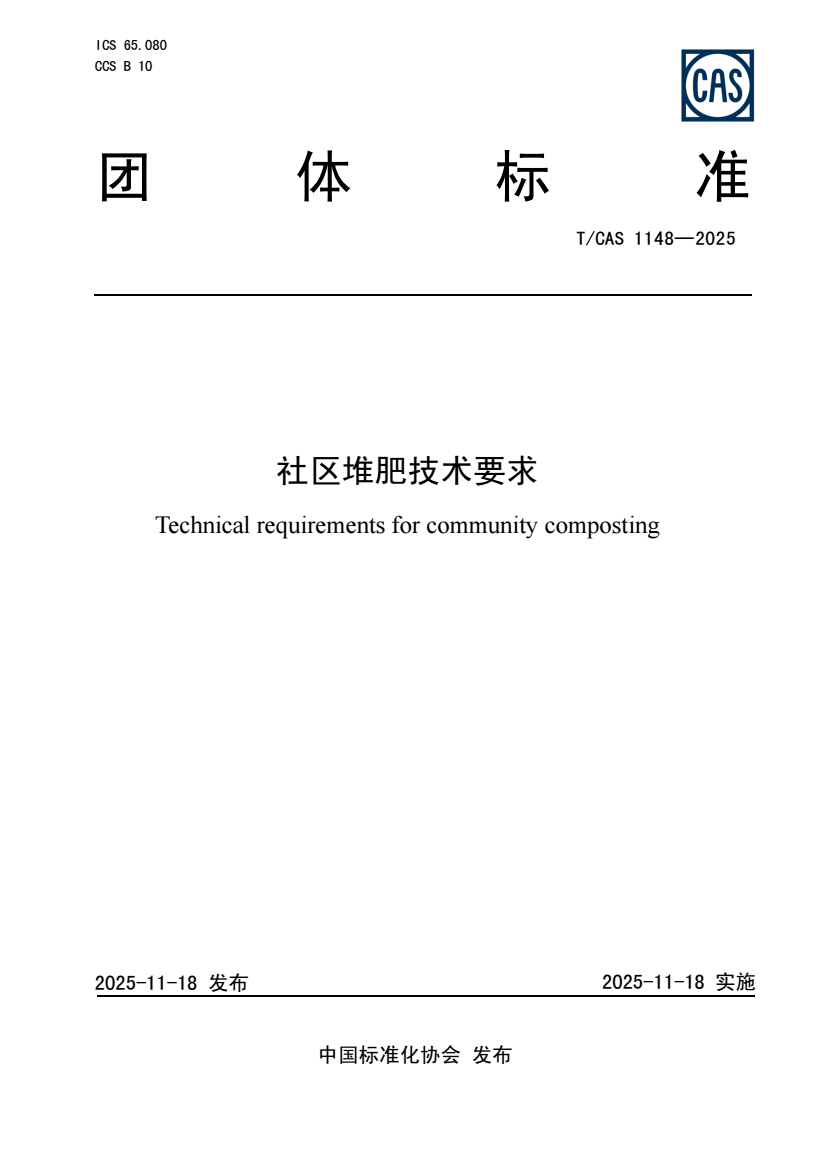 ICS 65.080
CCS B 10

CAS

团 体 标 准

T/CAS 1148—2025

社区堆肥技术要求

Technical requirements for community composting

2025-11-18 发布

2025-11-18 实施

中国标准化协会 发布